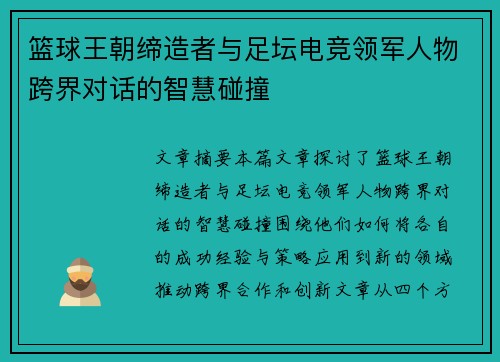 篮球王朝缔造者与足坛电竞领军人物跨界对话的智慧碰撞

文章摘要本篇文章探讨了篮球王朝缔造者与足坛电竞领军人物跨界对话的智慧碰撞围绕他们如何将各自的成功经验与策略应用到新的领域推动跨界合作和创新文章从四个方